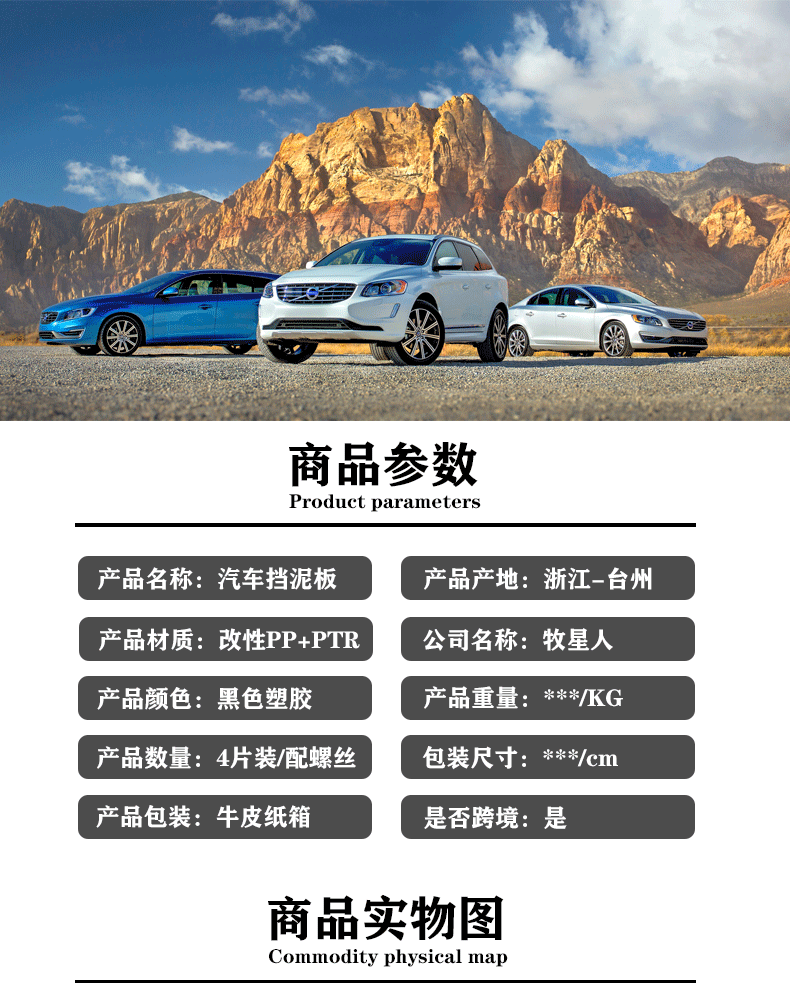 商品参数
Product parameters

产品名称：汽车挡泥板

产品材质：改性PP+PTR

产品颜色：黑色塑胶

产品数量：4片装/配螺丝

产品包装：牛皮纸箱

产品产地：浙江-台州

公司名称：牧星人

产品重量：***/KG

包装尺寸：***/cm

是否跨境：是

商品实物图
Commodity physical map